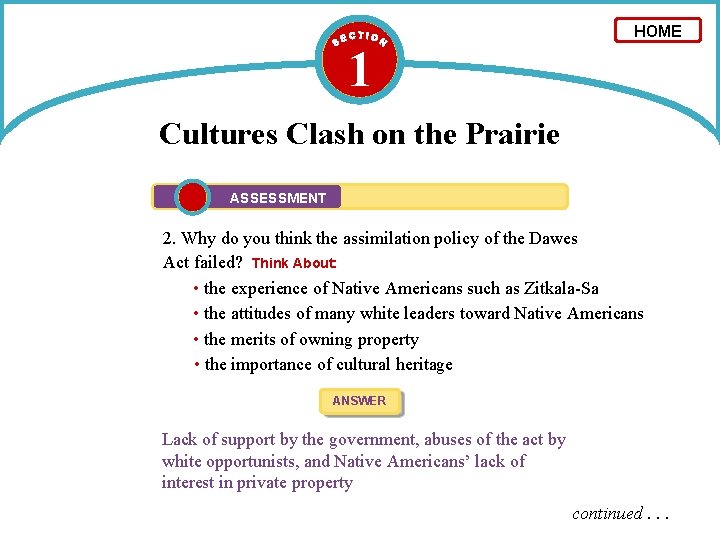 HOME

SECTION
1

Cultures Clash on the Prairie

ASSESSMENT

2. Why do you think the assimilation policy of the Dawes Act failed? Think About

• the experience of Native Americans such as Zitkala-Sa
• the attitudes of many white leaders toward Native Americans
• the merits of owning property
• the importance of cultural heritage

ANSWER

Lack of support by the government, abuses of the act by white opportunists, and Native Americans' lack of interest in private property

continued . . .